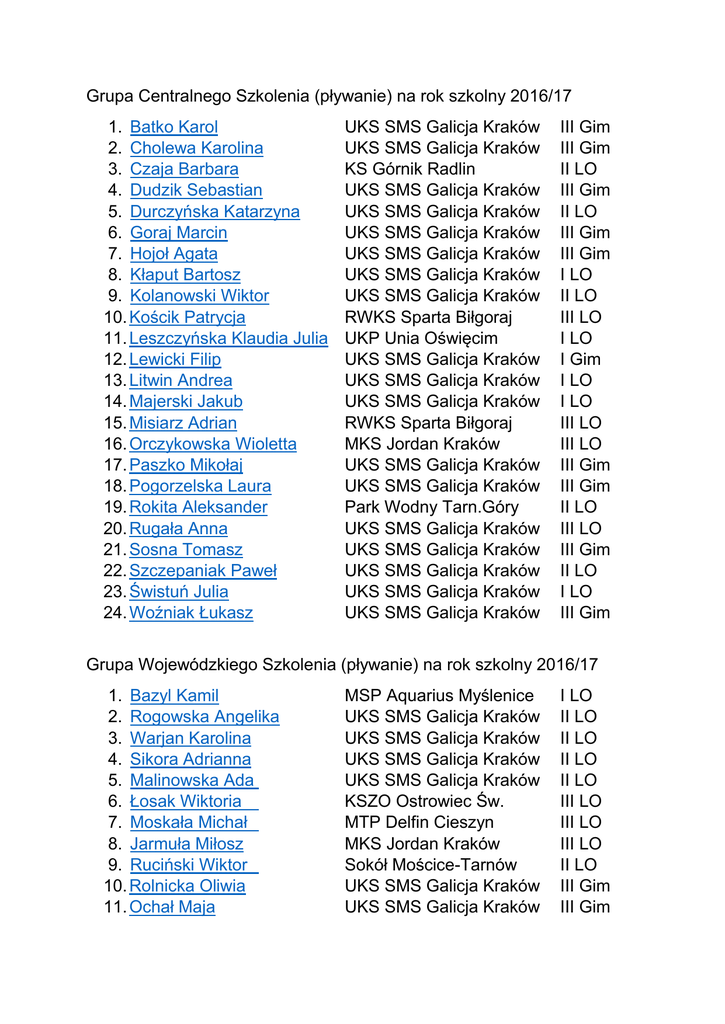 Grupa Centralnego Szkolenia (pływanie) na rok szkolny 2016/17

1. Batko Karol UKS SMS Galicja Kraków III Gim
2. Cholewa Karolina UKS SMS Galicja Kraków III Gim
3. Czaja Barbara KS Górnik Radlin II LO
4. Dudzik Sebastian UKS SMS Galicja Kraków III Gim
5. Durczyńska Katarzyna UKS SMS Galicja Kraków II LO
6. Goraj Marcin UKS SMS Galicja Kraków III Gim
7. Hojoł Agata UKS SMS Galicja Kraków III Gim
8. Kłaput Bartosz UKS SMS Galicja Kraków I LO
9. Kolanowski Wiktor UKS SMS Galicja Kraków II LO
10. Kościk Patrycja RWKS Sparta Biłgoraj III LO
11. Leszczyńska Klaudia Julia UKP Unia Oświęcim I LO
12. Lewicki Filip UKS SMS Galicja Kraków I Gim
13. Litwin Andrea UKS SMS Galicja Kraków I LO
14. Majerski Jakub UKS SMS Galicja Kraków I LO
15. Misiarz Adrian RWKS Sparta Biłgoraj III LO
16. Orczykowska Wioletta MKS Jordan Kraków III LO
17. Paszko Mikołaj UKS SMS Galicja Kraków III Gim
18. Pogorzelska Laura UKS SMS Galicja Kraków III Gim
19. Rokita Aleksander Park Wodny Tarn.Góry II LO
20. Rugała Anna UKS SMS Galicja Kraków III LO
21. Sosna Tomasz UKS SMS Galicja Kraków III Gim
22. Szczepaniak Paweł UKS SMS Galicja Kraków II LO
23. Świstuń Julia UKS SMS Galicja Kraków I LO
24. Woźniak Łukasz UKS SMS Galicja Kraków III Gim

Grupa Wojewódzkiego Szkolenia (pływanie) na rok szkolny 2016/17

1. Bazyl Kamil MSP Aquarius Myślenice I LO
2. Rogowska Angelika UKS SMS Galicja Kraków II LO
3. Warjan Karolina UKS SMS Galicja Kraków II LO
4. Sikora Adrianna UKS SMS Galicja Kraków II LO
5. Malinowska Ada UKS SMS Galicja Kraków II LO
6. Łosak Wiktoria KSZO Ostrowiec Św. III LO
7. Moskała Michał MTP Delfin Cieszyn III LO
8. Jarmuła Miłosz MKS Jordan Kraków III LO
9. Ruciński Wiktor Sokół Mościce-Tarnów II LO
10. Rolnicka Oliwia UKS SMS Galicja Kraków III Gim
11. Ochał Maja UKS SMS Galicja Kraków III Gim